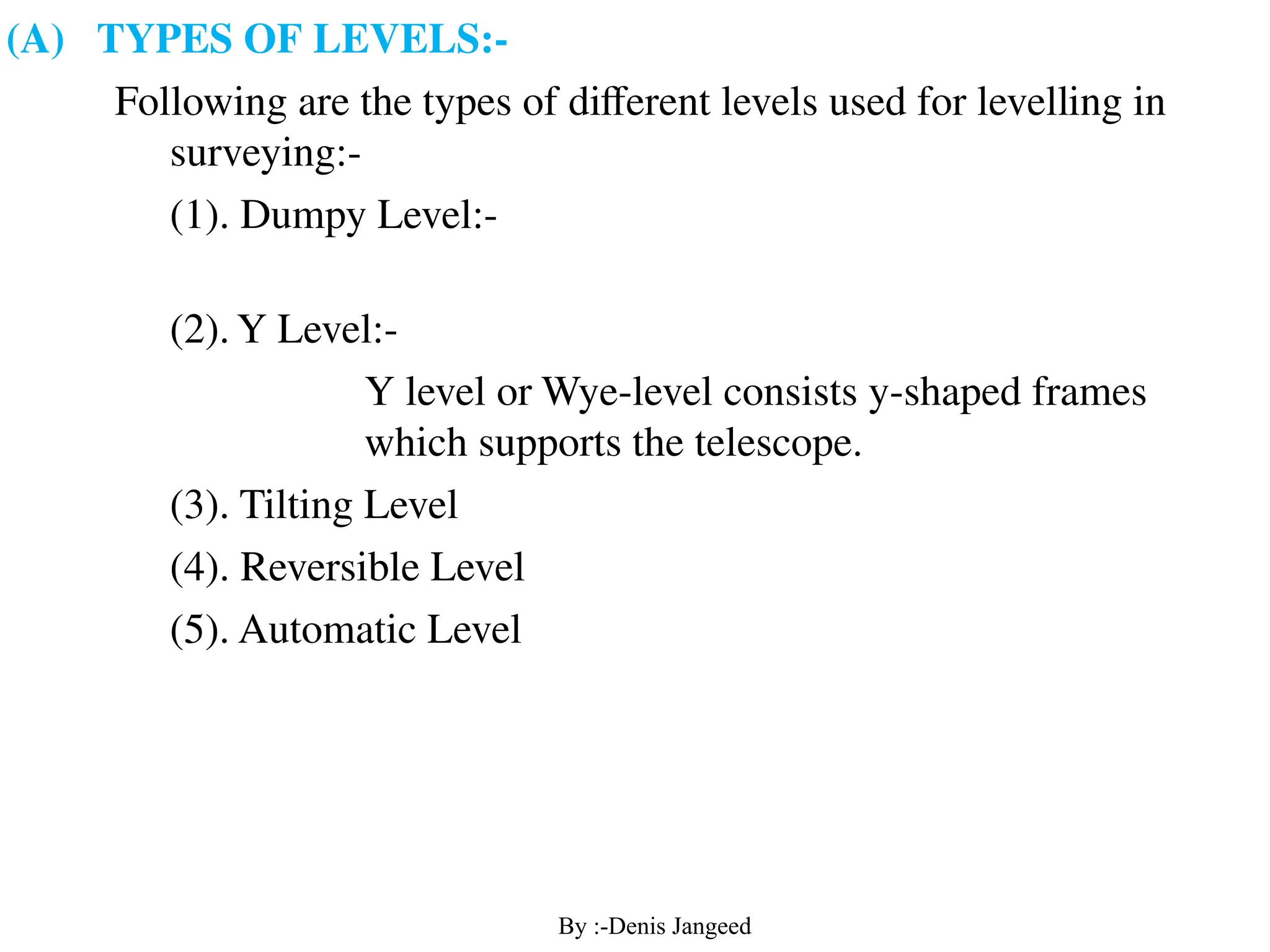 (A) TYPES OF LEVELS:-

Following are the types of different levels used for levelling in surveying:-

(1). Dumpy Level:-

(2). Y Level:-

Y level or Wye-level consists y-shaped frames which supports the telescope.

(3). Tilting Level

(4). Reversible Level

(5). Automatic Level

By :-Denis Jangeed